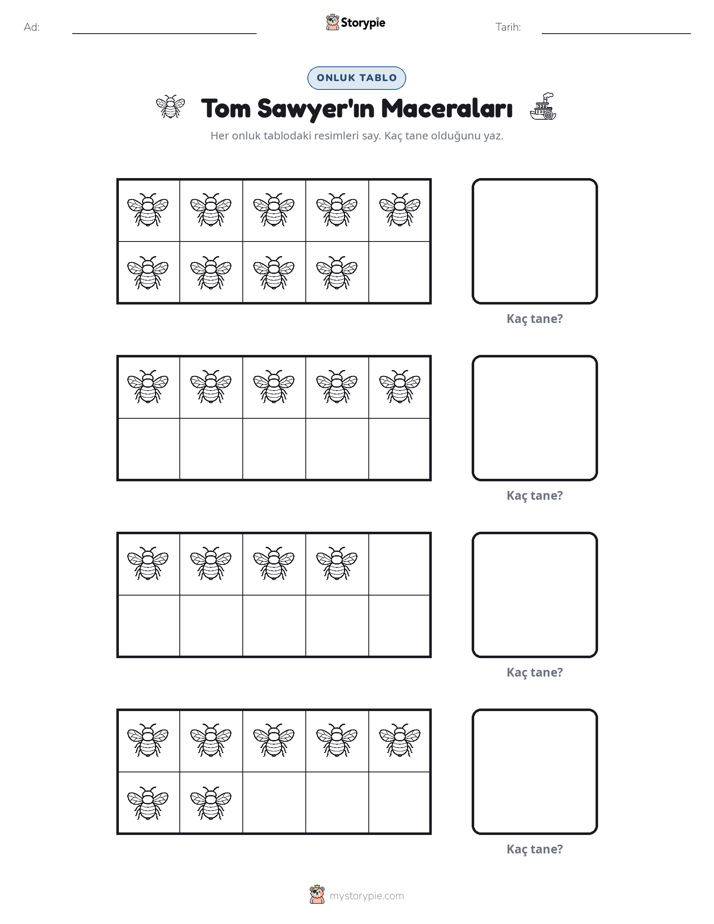 Ad: ____ Storypie Tarih: ____

ONLUK TABLO

Tom Sawyer'ın Maceraları

Her onluk tablodaki resimleri say. Kaç tane olduğunu yaz.

Kaç tane?

Kaç tane?

Kaç tane?

Kaç tane?

mystorypie.com